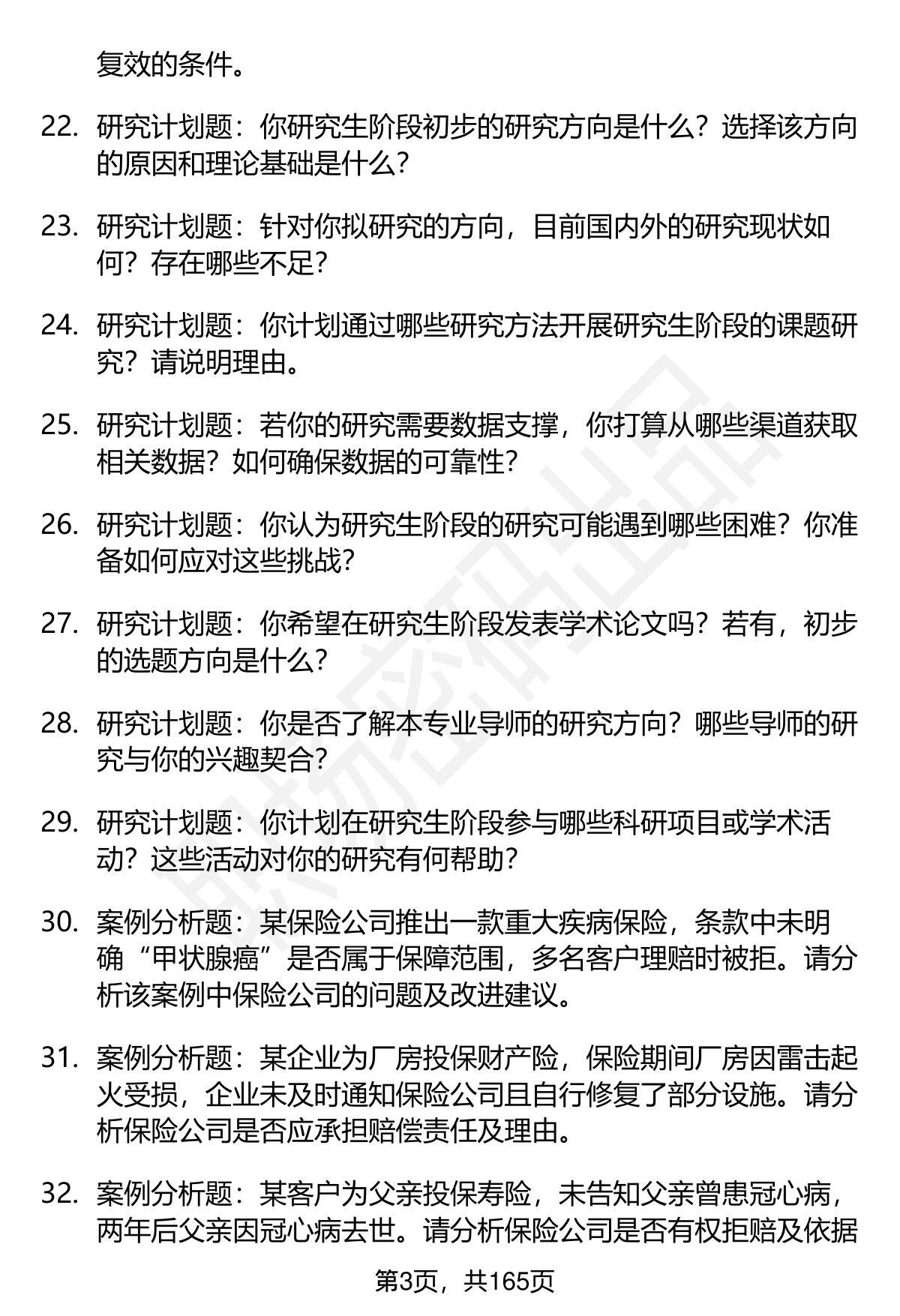 复效的条件。

22. 研究计划题：你研究生阶段初步的研究方向是什么？选择该方向的原因和理论基础是什么？

23. 研究计划题：针对你拟研究的方向，目前国内外的研究现状如何？存在哪些不足？

24. 研究计划题：你计划通过哪些研究方法开展研究生阶段的课题研究？请说明理由。

25. 研究计划题：若你的研究需要数据支撑，你打算从哪些渠道获取相关数据？如何确保数据的可靠性？

26. 研究计划题：你认为研究生阶段的研究可能遇到哪些困难？你准备如何应对这些挑战？

27. 研究计划题：你希望在研究生阶段发表学术论文吗？若有，初步的选题方向是什么？

28. 研究计划题：你是否了解本专业导师的研究方向？哪些导师的研究与你的兴趣契合？

29. 研究计划题：你计划在研究生阶段参与哪些科研项目或学术活动？这些活动对你的研究有何帮助？

30. 案例分析题：某保险公司推出一款重大疾病保险，条款中未明确“甲状腺癌”是否属于保障范围，多名客户理赔时被拒。请分析该案例中保险公司的问题及改进建议。

31. 案例分析题：某企业为厂房投保财产险，保险期间厂房因雷击起火受损，企业未及时通知保险公司且自行修复了部分设施。请分析保险公司是否应承担赔偿责任及理由。

32. 案例分析题：某客户为父亲投保寿险，未告知父亲曾患冠心病，两年后父亲因冠心病去世。请分析保险公司是否有权拒赔及依据

第3页，共165页